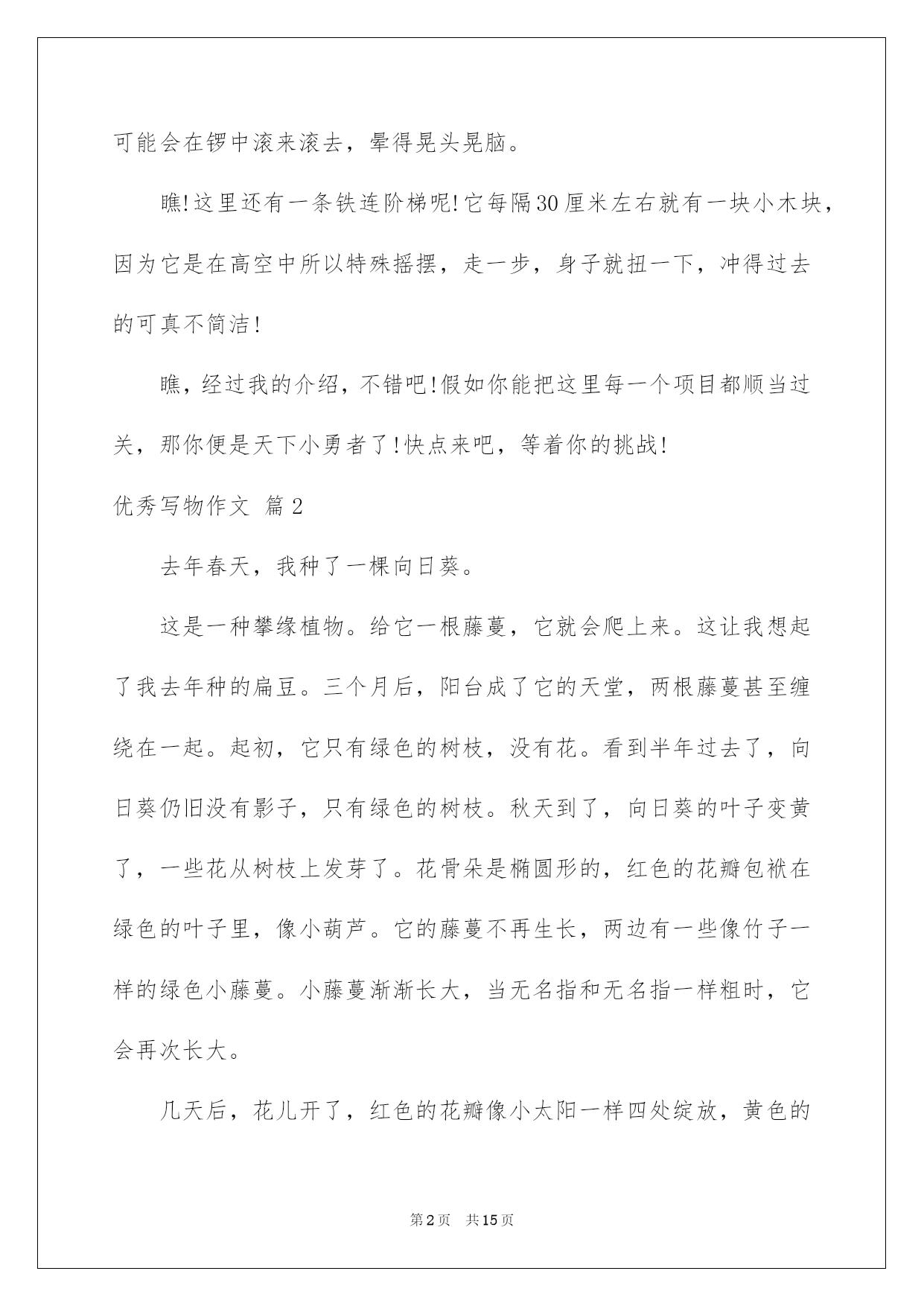 可能会在锣中滚来滚去，晕得晃头晃脑。

瞧!这里还有一条铁连阶梯呢!它每隔30厘米左右就有一块小木块，因为它是在高空中所以特殊摇摆，走一步，身子就扭一下，冲得过去的可真不简洁!

瞧，经过我的介绍，不错吧!假如你能把这里每一个项目都顺当过关，那你便是天下小勇者了!快点来吧，等着你的挑战!

优秀写物作文 篇2

去年春天，我种了一棵向日葵。

这是一种攀缘植物。给它一根藤蔓，它就会爬上来。这让我想起了我去年种的扁豆。三个月后，阳台成了它的天堂，两根藤蔓甚至缠绕在一起。起初，它只有绿色的树枝，没有花。看到半年过去了，向日葵仍旧没有影子，只有绿色的树枝。秋天到了，向日葵的叶子变黄了，一些花从树枝上发芽了。花骨朵是椭圆形的，红色的花瓣包袱在绿色的叶子里，像小葫芦。它的藤蔓不再生长，两边有一些像竹子一样的绿色小藤蔓。小藤蔓渐渐长大，当无名指和无名指一样粗时，它会再次长大。

几天后，花儿开了，红色的花瓣像小太阳一样四处绽放，黄色的

第2页 共15页